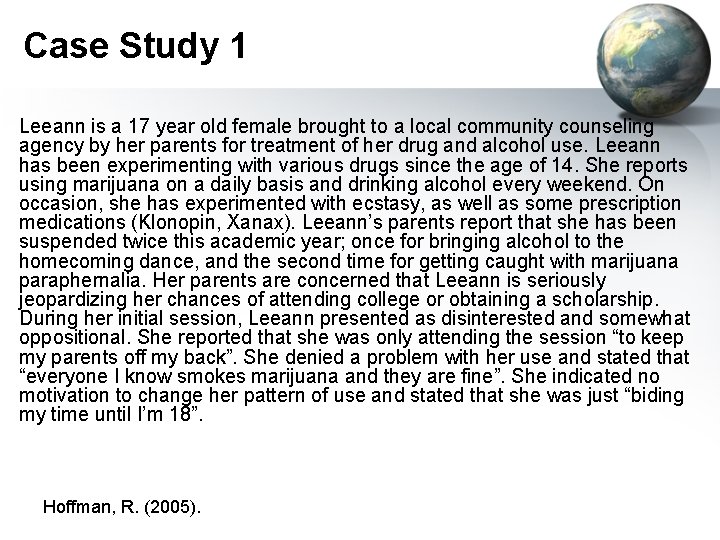 Case Study 1

Leeann is a 17 year old female brought to a local community counseling agency by her parents for treatment of her drug and alcohol use. Leeann has been experimenting with various drugs since the age of 14. She reports using marijuana on a daily basis and drinking alcohol every weekend. On occasion, she has experimented with ecstasy, as well as some prescription medications (Klonopin, Xanax). Leeann's parents report that she has been suspended twice this academic year; once for bringing alcohol to the homecoming dance, and the second time for getting caught with marijuana paraphernalia. Her parents are concerned that Leeann is seriously jeopardizing her chances of attending college or obtaining a scholarship. During her initial session, Leeann presented as disinterested and somewhat oppositional. She reported that she was only attending the session "to keep my parents off my back". She denied a problem with her use and stated that "everyone I know smokes marijuana and they are fine". She indicated no motivation to change her pattern of use and stated that she was just "biding my time until I'm 18".

Hoffman, R. (2005).